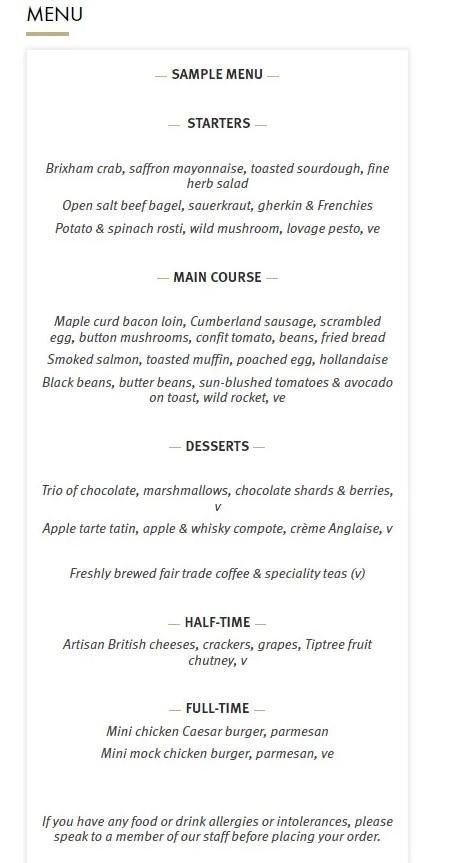 MENU

— SAMPLE MENU —

— STARTERS —

Brixham crab, saffron mayonnaise, toasted sourdough, fine herb salad

Open salt beef bagel, sauerkraut, gherkin & Frenchies

Potato & spinach rosti, wild mushroom, lovage pesto, ve

— MAIN COURSE —

Maple curd bacon loin, Cumberland sausage, scrambled egg, button mushrooms, confit tomato, beans, fried bread

Smoked salmon, toasted muffin, poached egg, hollandaise

Black beans, butter beans, sun-blushed tomatoes & avocado on toast, wild rocket, ve

— DESSERTS —

Trio of chocolate, marshmallows, chocolate shards & berries, v

Apple tarte tatin, apple & whisky compote, crème Anglaise, v

Freshly brewed fair trade coffee & speciality teas (v)

— HALF-TIME —

Artisan British cheeses, crackers, grapes, Tiptree fruit chutney, v

— FULL-TIME —

Mini chicken Caesar burger, parmesan

Mini mock chicken burger, parmesan, ve

If you have any food or drink allergies or intolerances, please speak to a member of our staff before placing your order.